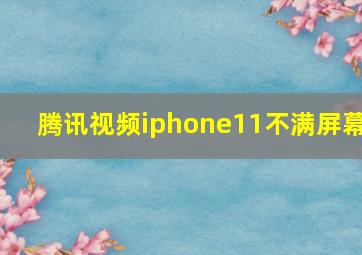 腾讯视频iphone11不满屏幕